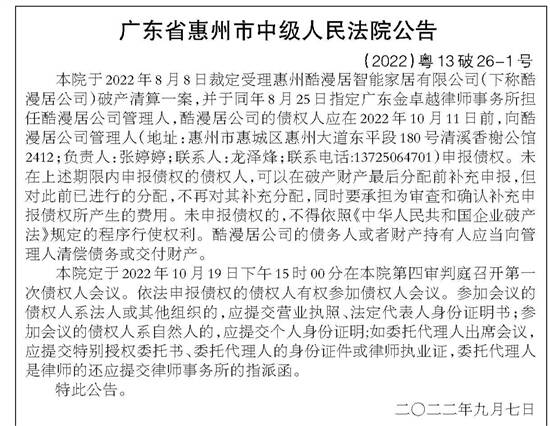 广东省惠州市中级人民法院公告

（2022）粤13破26-1号

本院于2022年8月8日裁定受理惠州酷漫居智能家居有限公司（下称酷漫居公司）破产清算一案，并于同年8月25日指定广东金卓越律师事务所担任酷漫居公司管理人，酷漫居公司的债权人应在2022年10月11日前，向酷漫居公司管理人（地址：惠州市惠城区惠州大道东平段180号清溪香榭公馆2412；负责人：张婷婷；联系人：龙泽烽；联系电话：13725064701）申报债权。未在上述期限内申报债权的债权人，可以在破产财产最后分配前补充申报，但对此前已进行的分配，不再对其补充分配，同时要承担为审查和确认补充申报债权所产生的费用。未申报债权的，不得依照《中华人民共和国企业破产法》规定的程序行使权利。酷漫居公司的债务人或者财产持有人应当向管理人清偿债务或交付财产。

本院定于2022年10月19日下午15时00分在本院第四审判庭召开第一次债权人会议。依法申报债权的债权人有权参加债权人会议。参加会议的债权人系法人或其他组织的，应提交营业执照、法定代表人身份证明书；参加会议的债权人系自然人的，应提交个人身份证明；如委托代理人出席会议，应提交特别授权委托书、委托代理人的身份证件或律师执业证，委托代理人是律师的还应提交律师事务所的指派函。

特此公告。

二〇二二年九月七日